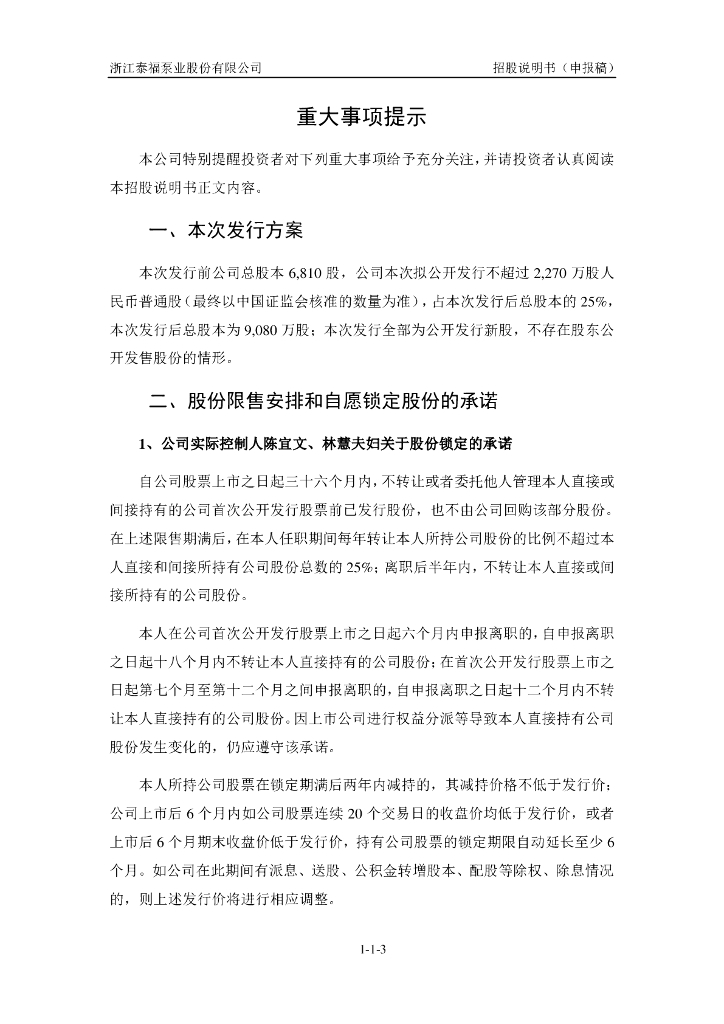 浙江泰福泵业股份有限公司

招股说明书（申报稿）

重大事项提示

本公司特别提醒投资者对下列重大事项给予充分关注，并请投资者认真阅读本招股说明书正文内容。

一、本次发行方案

本次发行前公司总股本 6,810 股，公司本次拟公开发行不超过 2,270 万股人民币普通股（最终以中国证监会核准的数量为准），占本次发行后总股本的 25%，本次发行后总股本为 9,080 万股；本次发行全部为公开发行新股，不存在股东公开发售股份的情形。

二、股份限售安排和自愿锁定股份的承诺

1、公司实际控制人陈宜文、林慧夫妇关于股份锁定的承诺

自公司股票上市之日起三十六个月内，不转让或者委托他人管理本人直接或间接持有的公司首次公开发行股票前已发行股份，也不由公司回购该部分股份。在上述限售期满后，在本人任职期间每年转让本人所持公司股份的比例不超过本人直接和间接所持有公司股份总数的 25%；离职后半年内，不转让本人直接或间接所持有的公司股份。

本人在公司首次公开发行股票上市之日起六个月内申报离职的，自申报离职之日起十八个月内不转让本人直接持有的公司股份；在首次公开发行股票上市之日起第七个月至第十二个月之间申报离职的，自申报离职之日起十二个月内不转让本人直接持有的公司股份。因上市公司进行权益分派等导致本人直接持有公司股份发生变化的，仍应遵守该承诺。

本人所持公司股票在锁定期满后两年内减持的，其减持价格不低于发行价；公司上市后 6 个月内如公司股票连续 20 个交易日的收盘价均低于发行价，或者上市后 6 个月期末收盘价低于发行价，持有公司股票的锁定期限自动延长至少 6 个月。如公司在此期间有派息、送股、公积金转增股本、配股等除权、除息情况的，则上述发行价将进行相应调整。

1-1-3